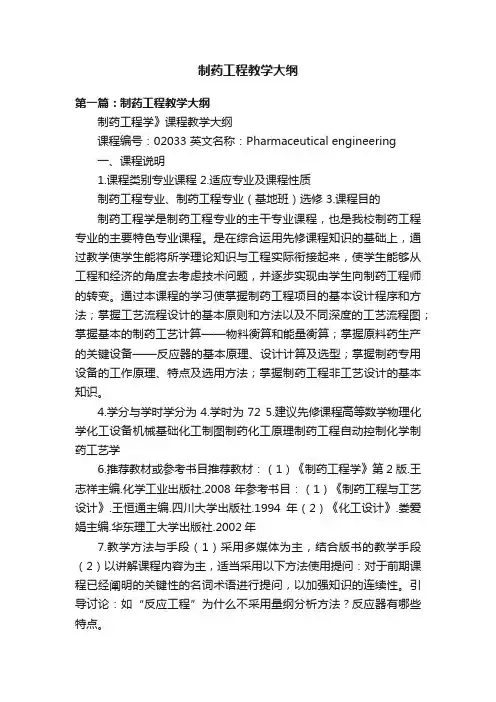 制药工程教学大纲

第一篇：制药工程教学大纲

制药工程学》课程教学大纲

课程编号：02033 英文名称：Pharmaceutical engineering

一、课程说明

1.课程类别专业课程 2.适应专业及课程性质

制药工程专业、制药工程专业（基地班）选修 3.课程目的

制药工程学是制药工程专业的主干专业课程，也是我校制药工程专业的主要特色专业课程。是在综合运用先修课程知识的基础上，通过教学使学生能将所学理论知识与工程实际衔接起来，使学生能够从工程和经济的角度去考虑技术问题，并逐步实现由学生向制药工程师的转变。通过本课程的学习使掌握制药工程项目的基本设计程序和方法；掌握工艺流程设计的基本原则和方法以及不同深度的工艺流程图；掌握基本的制药工艺计算——物料衡算和能量衡算；掌握原料药生产的关键设备——反应器的基本原理、设计计算及选型；掌握制药专用设备的工作原理、特点及选用方法；掌握制药工程非工艺设计的基本知识。

4.学分与学时学分为 4.学时为 72 5.建议先修课程高等数学物理化学化工设备机械基础化工制图制药化工原理制药工程自动控制化学制药工艺学

6.推荐教材或参考书目推荐教材：（1）《制药工程学》第 2 版.王志祥主编.化学工业出版社.2008 年参考书目：（1）《制药工程与工艺设计》.王恒通主编.四川大学出版社.1994 年（2）《化工设计》.娄爱娟主编.华东理工大学出版社.2002 年

7.教学方法与手段（1）采用多媒体为主，结合版书的教学手段（2）以讲解课程内容为主，适当采用以下方法使用提问：对于前期课程已经阐明的关键性的名词术语进行提问，以加强知识的连续性。引导讨论：如“反应工程”为什么不采用量纲分析方法？反应器有哪些特点。